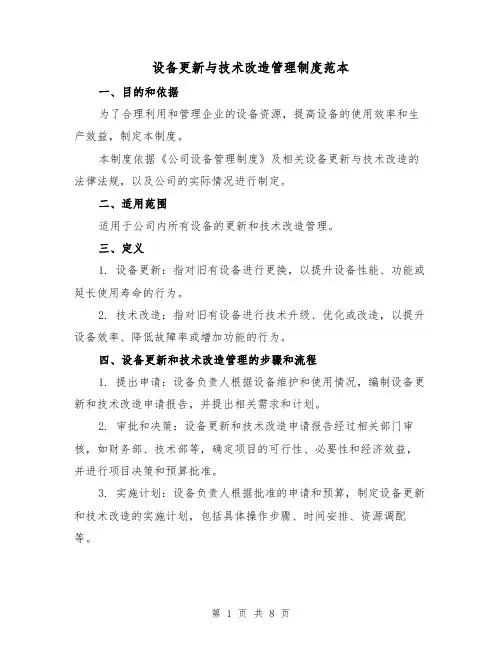 设备更新与技术改造管理制度范本

一、目的和依据

为了合理利用和管理企业的设备资源，提高设备的使用效率和生产效益，制定本制度。

本制度依据《公司设备管理制度》及相关设备更新与技术改造的法律法规，以及公司的实际情况进行制定。

二、适用范围

适用于公司内所有设备的更新和技术改造管理。

三、定义

1. 设备更新：指对旧有设备进行更换，以提升设备性能、功能或延长使用寿命的行为。

2. 技术改造：指对旧有设备进行技术升级、优化或改造，以提升设备效率、降低故障率或增加功能的行为。

四、设备更新和技术改造管理的步骤和流程

1. 提出申请：设备负责人根据设备维护和使用情况，编制设备更新和技术改造申请报告，并提出相关需求和计划。

2. 审批和决策：设备更新和技术改造申请报告经过相关部门审核，如财务部、技术部等，确定项目的可行性、必要性和经济效益，并进行项目决策和预算批准。

3. 实施计划：设备负责人根据批准的申请和预算，制定设备更新和技术改造的实施计划，包括具体操作步骤、时间安排、资源调配等。

第 1 页 共 8 页